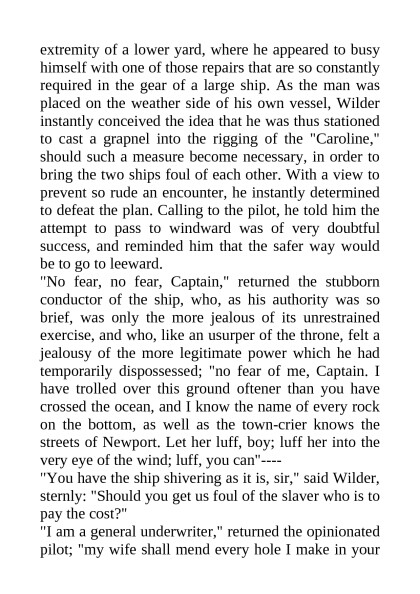 extremity of a lower yard, where he appeared to busy himself with one of those repairs that are so constantly required in the gear of a large ship. As the man was placed on the weather side of his own vessel, Wilder instantly conceived the idea that he was thus stationed to cast a grapnel into the rigging of the "Caroline," should such a measure become necessary, in order to bring the two ships foul of each other. With a view to prevent so rude an encounter, he instantly determined to defeat the plan. Calling to the pilot, he told him the attempt to pass to windward was of very doubtful success, and reminded him that the safer way would be to go to leeward.
"No fear, no fear, Captain," returned the stubborn conductor of the ship, who, as his authority was so brief, was only the more jealous of its unrestrained exercise, and who, like an usurper of the throne, felt a jealousy of the more legitimate power which he had temporarily dispossessed; "no fear of me, Captain. I have trolled over this ground oftener than you have crossed the ocean, and I know the name of every rock on the bottom, as well as the town-crier knows the streets of Newport. Let her luff, boy; luff her into the very eye of the wind; luff, you can"----
"You have the ship shivering as it is, sir," said Wilder, sternly: "Should you get us foul of the slaver who is to pay the cost?"
"I am a general underwriter," returned the opinionated pilot; "my wife shall mend every hole I make in your